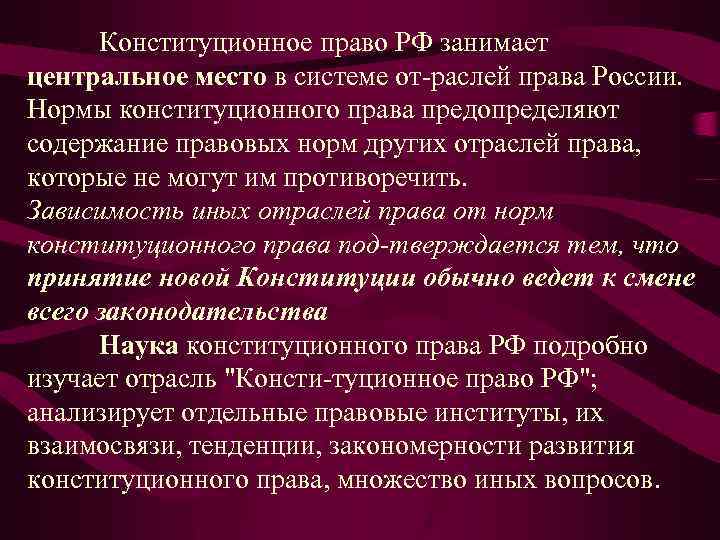 Конституционное право РФ занимает центральное место в системе от-раслей права России. Нормы конституционного права предопределяют содержание правовых норм других отраслей права, которые не могут им противоречить. Зависимость иных отраслей права от норм конституционного права под-тверждается тем, что принятие новой Конституции обычно ведет к смене всего законодательства

Наука конституционного права РФ подробно изучает отрасль "Консти-туционное право РФ"; анализирует отдельные правовые институты, их взаимосвязи, тенденции, закономерности развития конституционного права, множество иных вопросов.